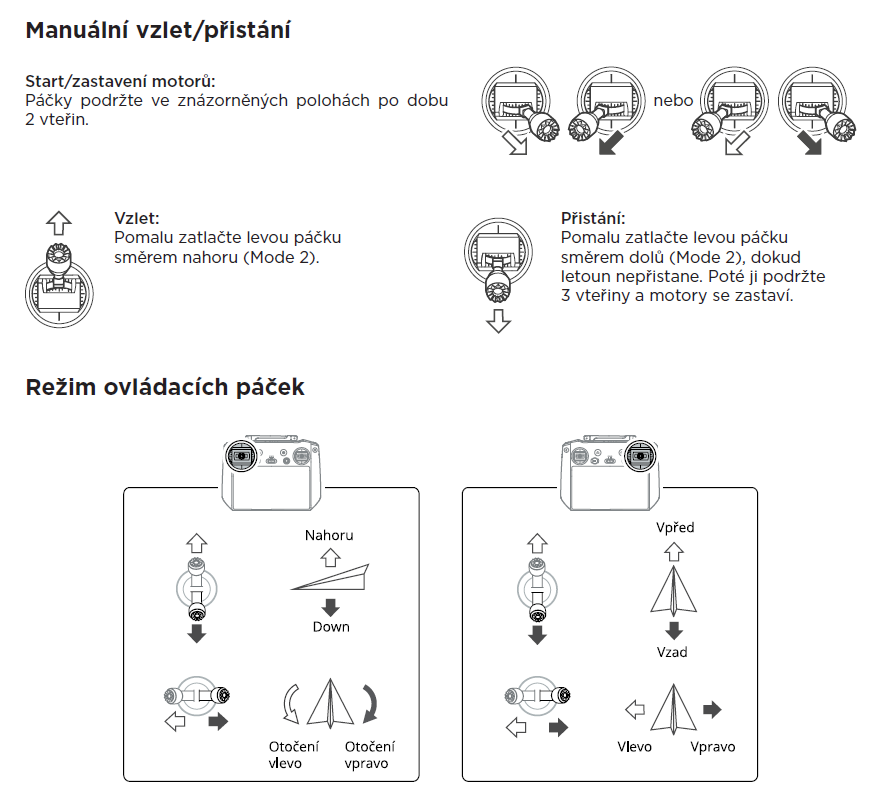 Manuální vzlet/přistání

Start/zastavení motorů:
Páčky podržte ve znázorněných polohách po dobu 2 vteřin.

nebo

Vzlet:
Pomalu zatlačte levou páčku směrem nahoru (Mode 2).

Přistání:
Pomalu zatlačte levou páčku směrem dolů (Mode 2), dokud letoun nepřistane. Poté ji podržte 3 vteřiny a motory se zastaví.

Režim ovládacích páček

Nahoru

Down

Otočení vlevo

Otočení vpravo

Vpřed

Vzad

Vlevo

Vpravo